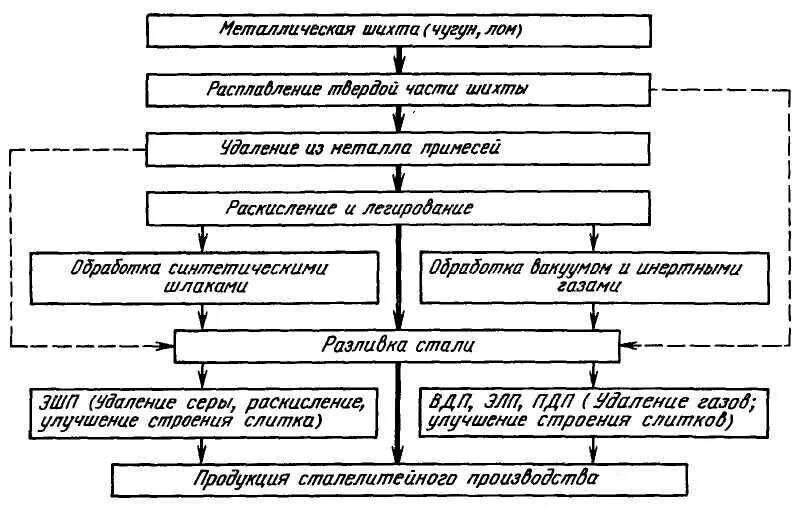 Металлическая шихта (чугун, лом)

Расплавление твердой части шихты

Удаление из металла примесей

Раскисление и легирование

Обработка синтетическими шлаками

Обработка вакуумом и инертными газами

Разливка стали

ЭШП (Удаление серы, раскисление, улучшение строения слитка)

ВДП, ЭЛП, ПДП (Удаление газов; улучшение строения слитков)

Продукция сталелитейного производства